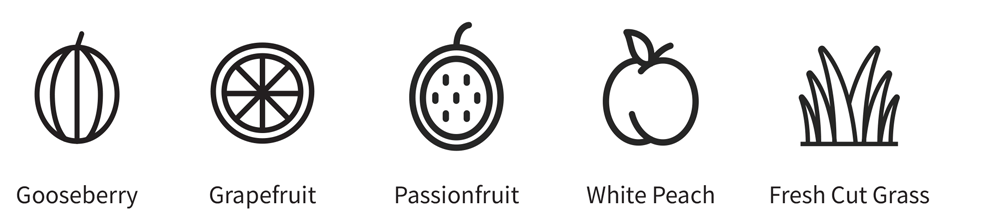 Gooseberry

Grapefruit

Passionfruit

White Peach

Fresh Cut Grass